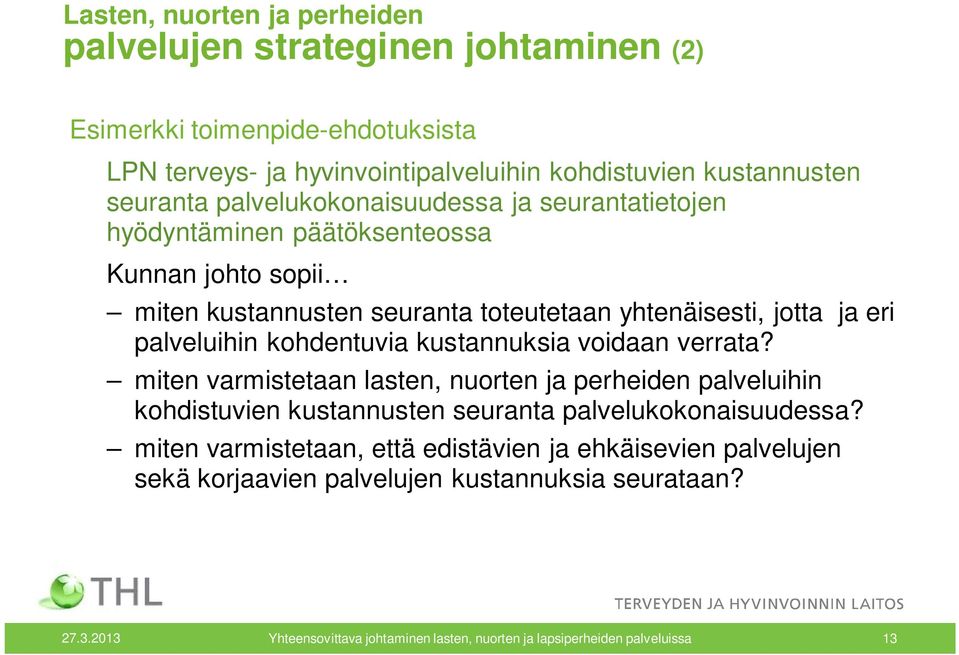 Lasten, nuorten ja perheiden
palvelujen strateginen johtaminen (2)

Esimerkki toimenpide-ehdotuksista

LPN terveys- ja hyvinvointipalveluihin kohdistuvien kustannusten seuranta palvelukokonaisuudessa ja seurantatietojen hyödyntäminen päätöksenteossa

Kunnan johto sopii…

– miten kustannusten seuranta toteutetaan yhtenäisesti, jotta ja eri palveluihin kohdentuvia kustannuksia voidaan verrata?

– miten varmistetaan lasten, nuorten ja perheiden palveluihin kohdistuvien kustannusten seuranta palvelukokonaisuudessa?

– miten varmistetaan, että edistävien ja ehkäisevien palvelujen sekä korjaavien palvelujen kustannuksia seurataan?

THL

TERVEYDEN JA HYVINVOINNIN LAITOS

27.3.2013 Yhteensovittava johtaminen lasten, nuorten ja lapsiperheiden palveluissa 13